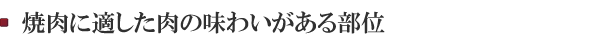 焼肉に適した肉の味わいがある部位